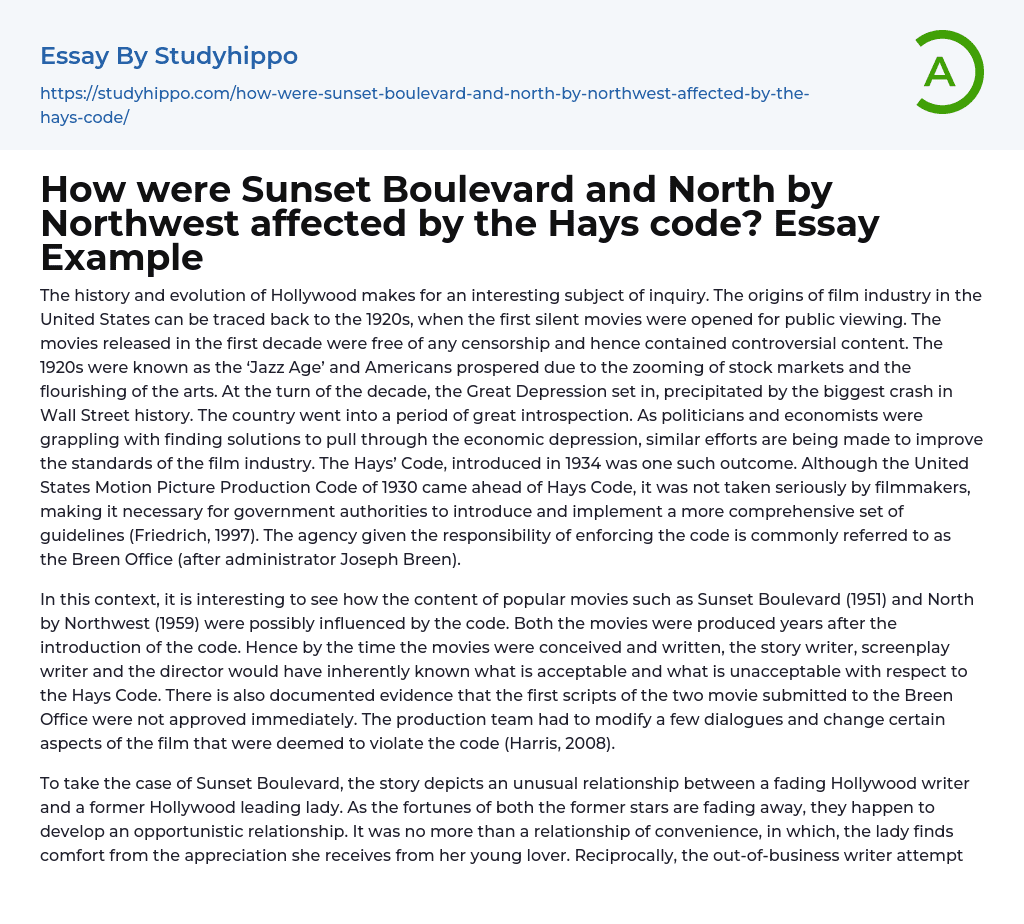 Essay By Studyhippo

https://studyhippo.com/how-were-sunset-boulevard-and-north-by-northwest-affected-by-the-hays-code/

A

How were Sunset Boulevard and North by Northwest affected by the Hays code? Essay Example

The history and evolution of Hollywood makes for an interesting subject of inquiry. The origins of film industry in the United States can be traced back to the 1920s, when the first silent movies were opened for public viewing. The movies released in the first decade were free of any censorship and hence contained controversial content. The 1920s were known as the 'Jazz Age' and Americans prospered due to the zooming of stock markets and the flourishing of the arts. At the turn of the decade, the Great Depression set in, precipitated by the biggest crash in Wall Street history. The country went into a period of great introspection. As politicians and economists were grappling with finding solutions to pull through the economic depression, similar efforts are being made to improve the standards of the film industry. The Hays' Code, introduced in 1934 was one such outcome. Although the United States Motion Picture Production Code of 1930 came ahead of Hays Code, it was not taken seriously by filmmakers, making it necessary for government authorities to introduce and implement a more comprehensive set of guidelines (Friedrich, 1997). The agency given the responsibility of enforcing the code is commonly referred to as the Breen Office (after administrator Joseph Breen).

In this context, it is interesting to see how the content of popular movies such as Sunset Boulevard (1951) and North by Northwest (1959) were possibly influenced by the code. Both the movies were produced years after the introduction of the code. Hence by the time the movies were conceived and written, the story writer, screenplay writer and the director would have inherently known what is acceptable and what is unacceptable with respect to the Hays Code. There is also documented evidence that the first scripts of the two movie submitted to the Breen Office were not approved immediately. The production team had to modify a few dialogues and change certain aspects of the film that were deemed to violate the code (Harris, 2008).

To take the case of Sunset Boulevard, the story depicts an unusual relationship between a fading Hollywood writer and a former Hollywood leading lady. As the fortunes of both the former stars are fading away, they happen to develop an opportunistic relationship. It was no more than a relationship of convenience, in which, the lady finds comfort from the appreciation she receives from her young lover. Reciprocally, the out-of-business writer attempt